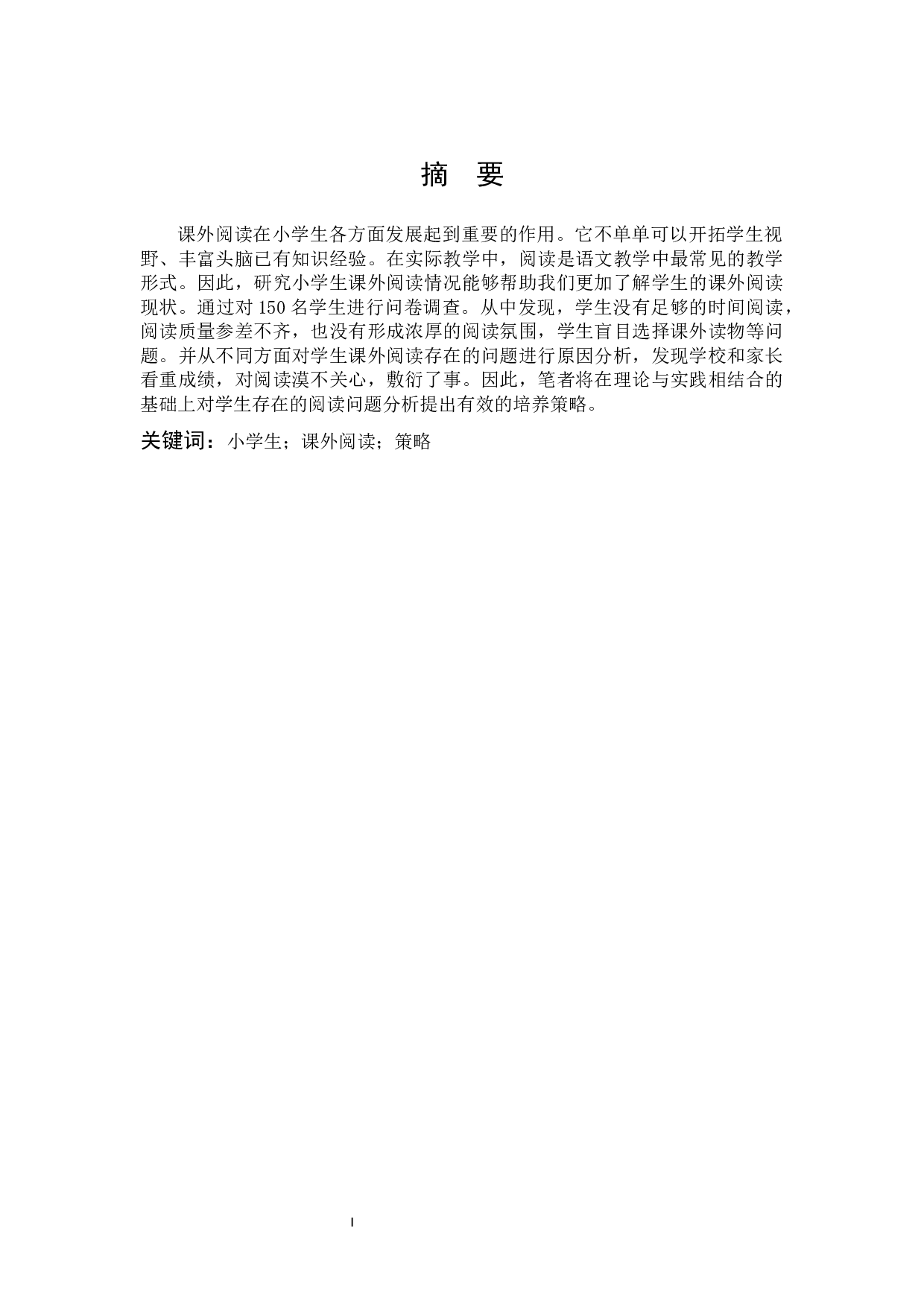 摘　要

课外阅读在小学生各方面发展起到重要的作用。它不单单可以开拓学生视野、丰富头脑已有知识经验。在实际教学中，阅读是语文教学中最常见的教学形式。因此，研究小学生课外阅读情况能够帮助我们更加了解学生的课外阅读现状。通过对 150 名学生进行问卷调查。从中发现，学生没有足够的时间阅读，阅读质量参差不齐，也没有形成浓厚的阅读氛围，学生盲目选择课外读物等问题。并从不同方面对学生课外阅读存在的问题进行原因分析，发现学校和家长看重成绩，对阅读漠不关心，敷衍了事。因此，笔者将在理论与实践相结合的基础上对学生存在的阅读问题分析提出有效的培养策略。

关键词：小学生；课外阅读；策略

I